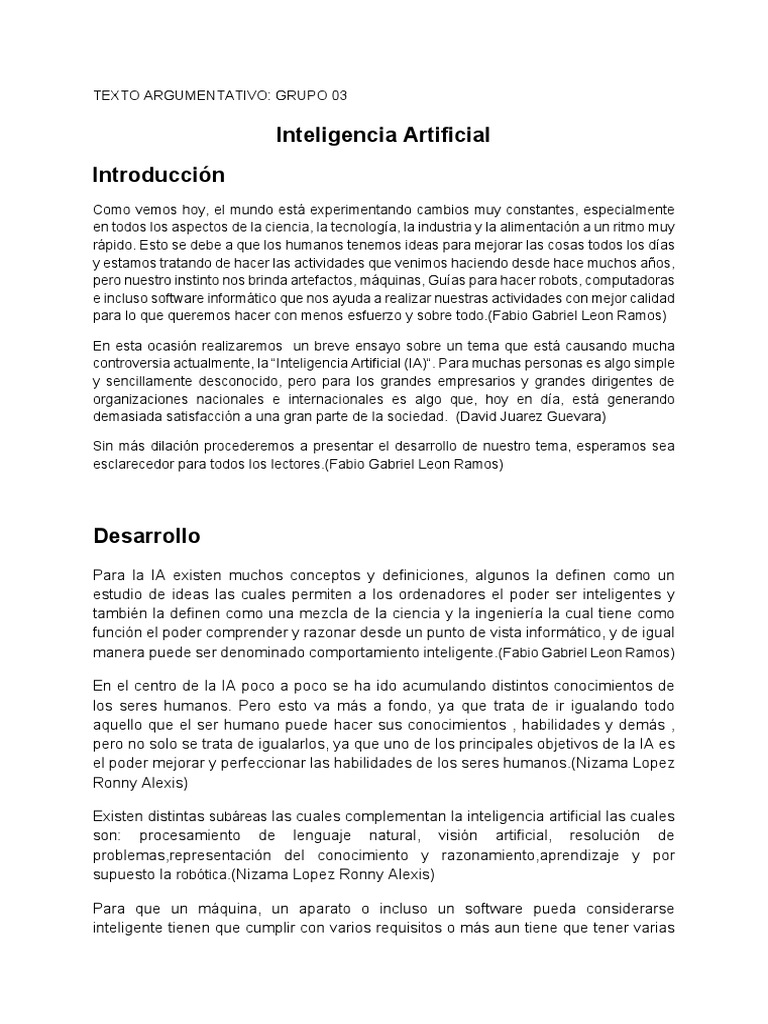 TEXTO ARGUMENTATIVO: GRUPO 03

Inteligencia Artificial

Introducción

Como vemos hoy, el mundo está experimentando cambios muy constantes, especialmente en todos los aspectos de la ciencia, la tecnología, la industria y la alimentación a un ritmo muy rápido. Esto se debe a que los humanos tenemos ideas para mejorar las cosas todos los días y estamos tratando de hacer las actividades que venimos haciendo desde hace muchos años, pero nuestro instinto nos brinda artefactos, máquinas, Guías para hacer robots, computadoras e incluso software informático que nos ayuda a realizar nuestras actividades con mejor calidad para lo que queremos hacer con menos esfuerzo y sobre todo.(Fabio Gabriel Leon Ramos)

En esta ocasión realizaremos un breve ensayo sobre un tema que está causando mucha controversia actualmente, la "Inteligencia Artificial (IA)". Para muchas personas es algo simple y sencillamente desconocido, pero para los grandes empresarios y grandes dirigentes de organizaciones nacionales e internacionales es algo que, hoy en día, está generando demasiada satisfacción a una gran parte de la sociedad. (David Juarez Guevara)

Sin más dilación procederemos a presentar el desarrollo de nuestro tema, esperamos sea esclarecedor para todos los lectores.(Fabio Gabriel Leon Ramos)

Desarrollo

Para la IA existen muchos conceptos y definiciones, algunos la definen como un estudio de ideas las cuales permiten a los ordenadores el poder ser inteligentes y también la definen como una mezcla de la ciencia y la ingeniería la cual tiene como función el poder comprender y razonar desde un punto de vista informático, y de igual manera puede ser denominado comportamiento inteligente.(Fabio Gabriel Leon Ramos)

En el centro de la IA poco a poco se ha ido acumulando distintos conocimientos de los seres humanos. Pero esto va más a fondo, ya que trata de ir igualando todo aquello que el ser humano puede hacer sus conocimientos , habilidades y demás , pero no solo se trata de igualarlos, ya que uno de los principales objetivos de la IA es el poder mejorar y perfeccionar las habilidades de los seres humanos.(Nizama Lopez Ronny Alexis)

Existen distintas subáreas las cuales complementan la inteligencia artificial las cuales son: procesamiento de lenguaje natural, visión artificial, resolución de problemas,representación del conocimiento y razonamiento,aprendizaje y por supuesto la robótica.(Nizama Lopez Ronny Alexis)

Para que un máquina, un aparato o incluso un software pueda considerarse inteligente tienen que cumplir con varios requisitos o más aun tiene que tener varias